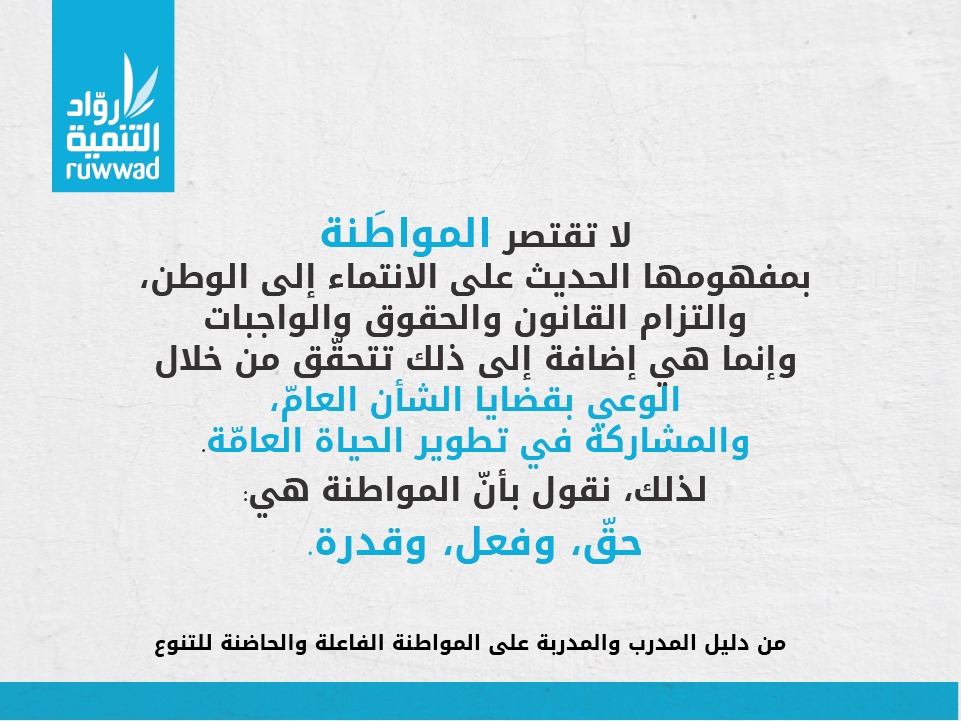 روّاد
التنمية
ruwwad

لا تقتصر المواطَنة
بمفهومها الحديث على الانتماء إلى الوطن،
والتزام القانون والحقوق والواجبات
وإنما هي إضافة إلى ذلك تتحقّق من خلال
الوعي بقضايا الشأن العامّ،
والمشاركة في تطوير الحياة العامّة.

لذلك، نقول بأنّ المواطنة هي:
حقّ، وفعل، وقدرة.

من دليل المدرب والمدربة على المواطنة الفاعلة والحاضنة للتنوع